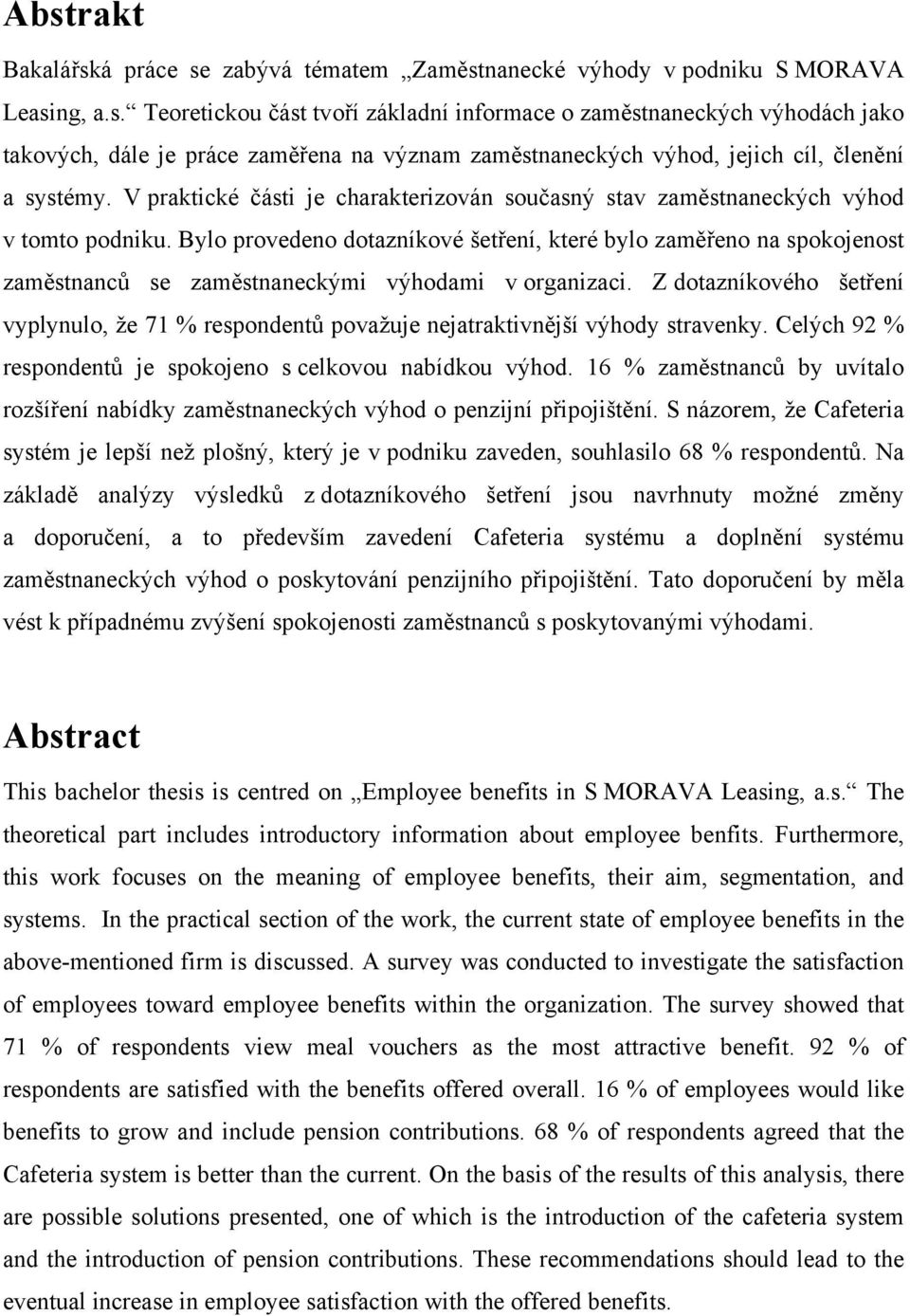 Abstrakt

Bakalářská práce se zabývá tématem „Zaměstnanecké výhody v podniku S MORAVA Leasing, a.s.“ Teoretickou část tvoří základní informace o zaměstnaneckých výhodách jako takových, dále je práce zaměřena na význam zaměstnaneckých výhod, jejich cíl, členění a systémy. V praktické části je charakterizován současný stav zaměstnaneckých výhod v tomto podniku. Bylo provedeno dotazníkové šetření, které bylo zaměřeno na spokojenost zaměstnanců se zaměstnaneckými výhodami v organizaci. Z dotazníkového šetření vyplynulo, že 71 % respondentů považuje nejatraktivnější výhody stravenky. Celých 92 % respondentů je spokojeno s celkovou nabídkou výhod. 16 % zaměstnanců by uvítalo rozšíření nabídky zaměstnaneckých výhod o penzijní připojištění. S názorem, že Cafeteria systém je lepší než plošný, který je v podniku zaveden, souhlasilo 68 % respondentů. Na základě analýzy výsledků z dotazníkového šetření jsou navrhnuty možné změny a doporučení, a to především zavedení Cafeteria systému a doplnění systému zaměstnaneckých výhod o poskytování penzijního připojištění. Tato doporučení by měla vést k případnému zvýšení spokojenosti zaměstnanců s poskytovanými výhodami.

Abstract

This bachelor thesis is centred on „Employee benefits in S MORAVA Leasing, a.s.“ The theoretical part includes introductory information about employee benfits. Furthermore, this work focuses on the meaning of employee benefits, their aim, segmentation, and systems. In the practical section of the work, the current state of employee benefits in the above-mentioned firm is discussed. A survey was conducted to investigate the satisfaction of employees toward employee benefits within the organization. The survey showed that 71 % of respondents view meal vouchers as the most attractive benefit. 92 % of respondents are satisfied with the benefits offered overall. 16 % of employees would like benefits to grow and include pension contributions. 68 % of respondents agreed that the Cafeteria system is better than the current. On the basis of the results of this analysis, there are possible solutions presented, one of which is the introduction of the cafeteria system and the introduction of pension contributions. These recommendations should lead to the eventual increase in employee satisfaction with the offered benefits.